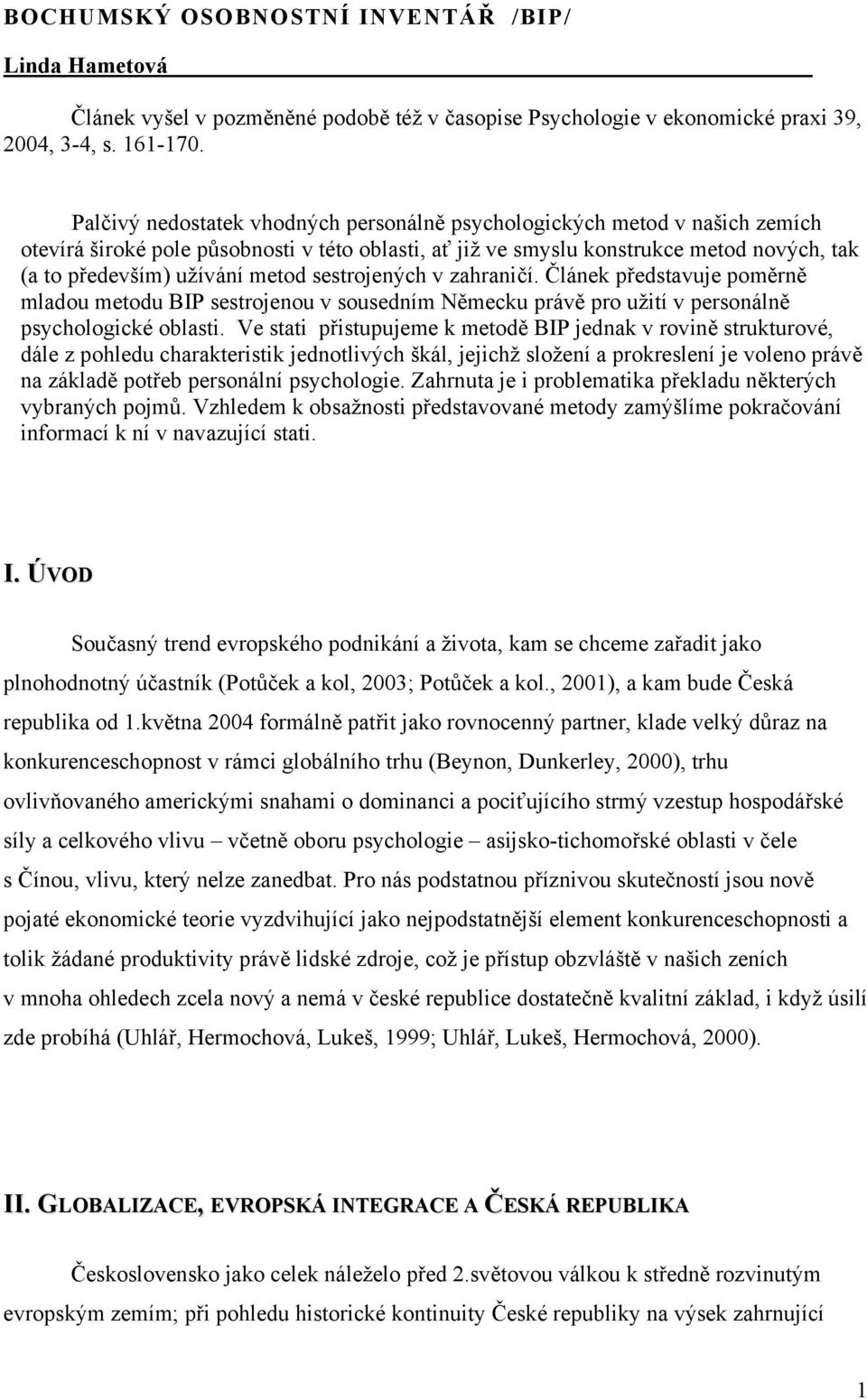 BOCHUMSKÝ OSOBNOSTNÍ INVENTÁŘ /BIP/

Linda Hametová

Článek vyšel v pozměněné podobě též v časopise Psychologie v ekonomické praxi 39, 2004, 3-4, s. 161-170.

Palčivý nedostatek vhodných personálně psychologických metod v našich zemích otevírá široké pole působnosti v této oblasti, ať již ve smyslu konstrukce metod nových, tak (a to především) užívání metod sestrojených v zahraničí. Článek představuje poměrně mladou metodu BIP sestrojenou v sousedním Německu právě pro užití v personálně psychologické oblasti. Ve stati přistupujeme k metodě BIP jednak v rovině strukturové, dále z pohledu charakteristik jednotlivých škál, jejichž složení a prokreslení je voleno právě na základě potřeb personální psychologie. Zahrnuta je i problematika překladu některých vybraných pojmů. Vzhledem k obsažnosti představované metody zamýšlíme pokračování informací k ní v navazující stati.

I. ÚVOD

Současný trend evropského podnikání a života, kam se chceme zařadit jako plnohodnotný účastník (Potůček a kol, 2003; Potůček a kol., 2001), a kam bude Česká republika od 1.května 2004 formálně patřit jako rovnocenný partner, klade velký důraz na konkurenceschopnost v rámci globálního trhu (Beynon, Dunkerley, 2000), trhu ovlivňovaného americkými snahami o dominanci a pociťujícího strmý vzestup hospodářské síly a celkového vlivu – včetně oboru psychologie – asijsko-tichomořské oblasti v čele s Čínou, vlivu, který nelze zanedbat. Pro nás podstatnou příznivou skutečností jsou nově pojaté ekonomické teorie vyzdvihující jako nejpodstatnější element konkurenceschopnosti a tolik žádané produktivity právě lidské zdroje, což je přístup obzvláště v našich zeních v mnoha ohledech zcela nový a nemá v české republice dostatečně kvalitní základ, i když úsilí zde probíhá (Uhlář, Hermochová, Lukeš, 1999; Uhlář, Lukeš, Hermochová, 2000).

II. GLOBALIZACE, EVROPSKÁ INTEGRACE A ČESKÁ REPUBLIKA

Československo jako celek náleželo před 2.světovou válkou k středně rozvinutým evropským zemím; při pohledu historické kontinuity České republiky na výsek zahrnující

1